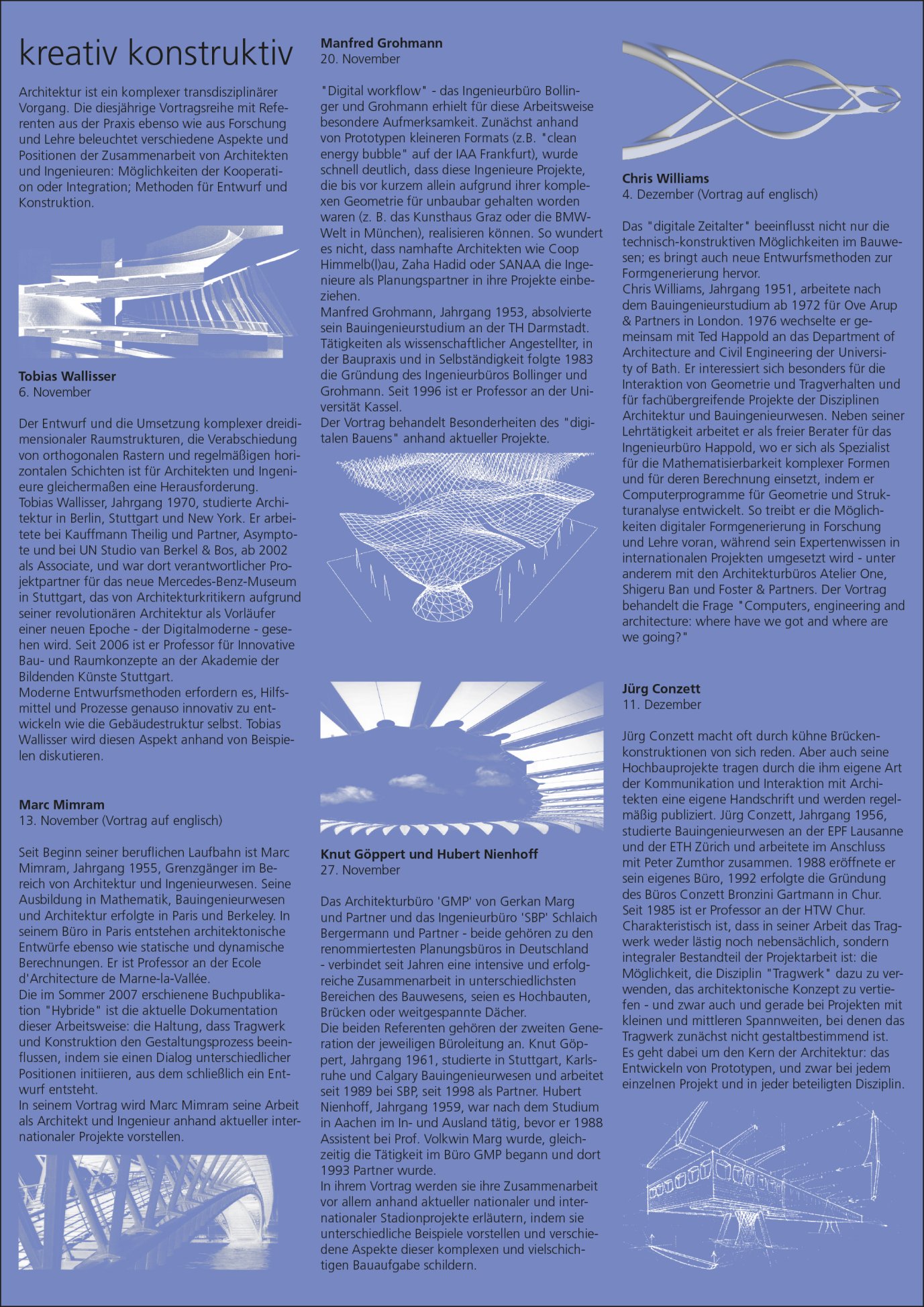 kreativ konstruktiv

Architektur ist ein komplexer transdisziplinärer Vorgang. Die diesjährige Vortragsreihe mit Referenten aus der Praxis ebenso wie aus Forschung und Lehre beleuchtet verschiedene Aspekte und Positionen der Zusammenarbeit von Architekten und Ingenieuren: Möglichkeiten der Kooperation oder Integration; Methoden für Entwurf und Konstruktion.

Tobias Wallisser
6. November

Der Entwurf und die Umsetzung komplexer dreidimensionaler Raumstrukturen, die Verabschiedung von orthogonalen Rastern und regelmäßigen horizontalen Schichten ist für Architekten und Ingenieure gleichermaßen eine Herausforderung.
Tobias Wallisser, Jahrgang 1970, studierte Architektur in Berlin, Stuttgart und New York. Er arbeitete bei Kauffmann Theilig und Partner, Asymptote und bei UN Studio van Berkel & Bos, ab 2002 als Associate, und war dort verantwortlicher Projektpartner für das neue Mercedes-Benz-Museum in Stuttgart, das von Architekturkritikern aufgrund seiner revolutionären Architektur als Vorläufer einer neuen Epoche - der Digitalmoderne - gesehen wird. Seit 2006 ist er Professor für Innovative Bau- und Raumkonzepte an der Akademie der Bildenden Künste Stuttgart.
Moderne Entwurfsmethoden erfordern es, Hilfsmittel und Prozesse genauso innovativ zu entwickeln wie die Gebäudestruktur selbst. Tobias Wallisser wird diesen Aspekt anhand von Beispielen diskutieren.

Marc Mimram
13. November (Vortrag auf englisch)

Seit Beginn seiner beruflichen Laufbahn ist Marc Mimram, Jahrgang 1955, Grenzgänger im Bereich von Architektur und Ingenieurwesen. Seine Ausbildung in Mathematik, Bauingenieurwesen und Architektur erfolgte in Paris und Berkeley. In seinem Büro in Paris entstehen architektonische Entwürfe ebenso wie statische und dynamische Berechnungen. Er ist Professor an der Ecole d'Architecture de Marne-la-Vallée.
Die im Sommer 2007 erschienene Buchpublikation "Hybride" ist die aktuelle Dokumentation dieser Arbeitsweise: die Haltung, dass Tragwerk und Konstruktion den Gestaltungsprozess beeinflussen, indem sie einen Dialog unterschiedlicher Positionen initiieren, aus dem schließlich ein Entwurf entsteht.
In seinem Vortrag wird Marc Mimram seine Arbeit als Architekt und Ingenieur anhand aktueller internationaler Projekte vorstellen.

Manfred Grohmann
20. November

"Digital workflow" - das Ingenieurbüro Bollinger und Grohmann erhielt für diese Arbeitsweise besondere Aufmerksamkeit. Zunächst anhand von Prototypen kleineren Formats (z.B. "clean energy bubble" auf der IAA Frankfurt), wurde schnell deutlich, dass diese Ingenieure Projekte, die bis vor kurzem allein aufgrund ihrer komplexen Geometrie für unbaubar gehalten worden waren (z. B. das Kunsthaus Graz oder die BMW-Welt in München), realisieren können. So wundert es nicht, dass namhafte Architekten wie Coop Himmelb(l)au, Zaha Hadid oder SANAA die Ingenieure als Planungspartner in ihre Projekte einbeziehen.
Manfred Grohmann, Jahrgang 1953, absolvierte sein Bauingenieurstudium an der TH Darmstadt. Tätigkeiten als wissenschaftlicher Angestellter, in der Baupraxis und in Selbständigkeit folgte 1983 die Gründung des Ingenieurbüros Bollinger und Grohmann. Seit 1996 ist er Professor an der Universität Kassel.
Der Vortrag behandelt Besonderheiten des "digitalen Bauens" anhand aktueller Projekte.

Knut Göppert und Hubert Nienhoff
27. November

Das Architekturbüro 'GMP' von Gerkan Marg und Partner und das Ingenieurbüro 'SBP' Schlaich Bergermann und Partner - beide gehören zu den renommiertesten Planungsbüros in Deutschland - verbindet seit Jahren eine intensive und erfolgreiche Zusammenarbeit in unterschiedlichsten Bereichen des Bauwesens, seien es Hochbauten, Brücken oder weitgespannte Dächer.
Die beiden Referenten gehören der zweiten Generation der jeweiligen Büroleitung an. Knut Göppert, Jahrgang 1961, studierte in Stuttgart, Karlsruhe und Calgary Bauingenieurwesen und arbeitet seit 1989 bei SBP, seit 1998 als Partner. Hubert Nienhoff, Jahrgang 1959, war nach dem Studium in Aachen im In- und Ausland tätig, bevor er 1988 Assistent bei Prof. Volkwin Marg wurde, gleichzeitig die Tätigkeit im Büro GMP begann und dort 1993 Partner wurde.
In ihrem Vortrag werden sie ihre Zusammenarbeit vor allem anhand aktueller nationaler und internationaler Stadionprojekte erläutern, indem sie unterschiedliche Beispiele vorstellen und verschiedene Aspekte dieser komplexen und vielschichtigen Bauaufgabe schildern.

Chris Williams
4. Dezember (Vortrag auf englisch)

Das "digitale Zeitalter" beeinflusst nicht nur die technisch-konstruktiven Möglichkeiten im Bauwesen; es bringt auch neue Entwurfsmethoden zur Formgenerierung hervor.
Chris Williams, Jahrgang 1951, arbeitete nach dem Bauingenieurstudium ab 1972 für Ove Arup & Partners in London. 1976 wechselte er gemeinsam mit Ted Happold an das Department of Architecture and Civil Engineering der University of Bath. Er interessiert sich besonders für die Interaktion von Geometrie und Tragverhalten und für fachübergreifende Projekte der Disziplinen Architektur und Bauingenieurwesen. Neben seiner Lehrtätigkeit arbeitet er als freier Berater für das Ingenieurbüro Happold, wo er sich als Spezialist für die Mathematisierbarkeit komplexer Formen und für deren Berechnung einsetzt, indem er Computerprogramme für Geometrie und Strukturanalyse entwickelt. So treibt er die Möglichkeiten digitaler Formgenerierung in Forschung und Lehre voran, während sein Expertenwissen in internationalen Projekten umgesetzt wird - unter anderem mit den Architekturbüros Atelier One, Shigeru Ban und Foster & Partners. Der Vortrag behandelt die Frage "Computers, engineering and architecture: where have we got and where are we going?"

Jürg Conzett
11. Dezember

Jürg Conzett macht oft durch kühne Brückenkonstruktionen von sich reden. Aber auch seine Hochbauprojekte tragen durch die ihm eigene Art der Kommunikation und Interaktion mit Architekten eine eigene Handschrift und werden regelmäßig publiziert. Jürg Conzett, Jahrgang 1956, studierte Bauingenieurwesen an der EPF Lausanne und der ETH Zürich und arbeitete im Anschluss mit Peter Zumthor zusammen. 1988 eröffnete er sein eigenes Büro, 1992 erfolgte die Gründung des Büros Conzett Bronzini Gartmann in Chur. Seit 1985 ist er Professor an der HTW Chur. Charakteristisch ist, dass in seiner Arbeit das Tragwerk weder lästig noch nebensächlich, sondern integraler Bestandteil der Projektarbeit ist: die Möglichkeit, die Disziplin "Tragwerk" dazu zu verwenden, das architektonische Konzept zu vertiefen - und zwar auch und gerade bei Projekten mit kleinen und mittleren Spannweiten, bei denen das Tragwerk zunächst nicht gestaltbestimmend ist.
Es geht dabei um den Kern der Architektur: das Entwickeln von Prototypen, und zwar bei jedem einzelnen Projekt und in jeder beteiligten Disziplin.